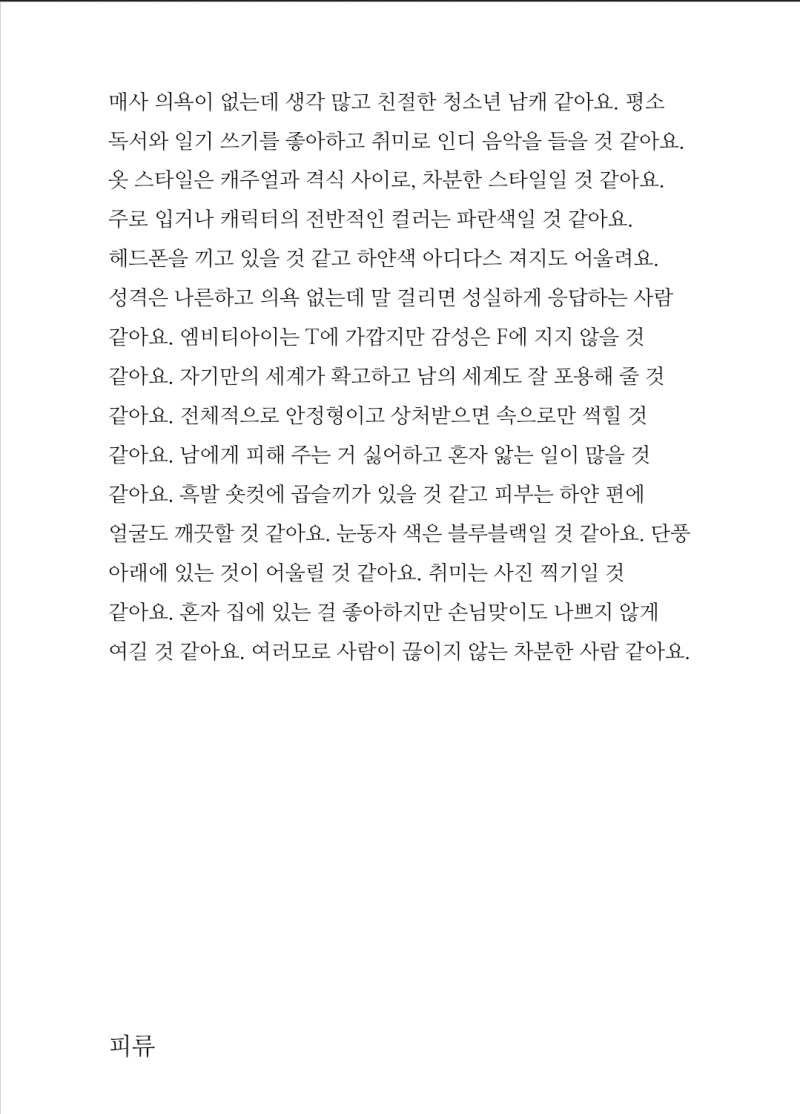 매사 의욕이 없는데 생각 많고 친절한 청소년 남캐 같아요. 평소 독서와 일기 쓰기를 좋아하고 취미로 인디 음악을 들을 것 같아요. 옷 스타일은 캐주얼과 격식 사이로, 차분한 스타일일 것 같아요. 주로 입거나 캐릭터의 전반적인 컬러는 파란색일 것 같아요. 헤드폰을 끼고 있을 것 같고 하얀색 아디다스 져지도 어울려요. 성격은 나른하고 의욕 없는데 말 걸리면 성실하게 응답하는 사람 같아요. 엠비티아이는 T에 가깝지만 감성은 F에 지지 않을 것 같아요. 자기만의 세계가 확고하고 남의 세계도 잘 포용해 줄 것 같아요. 전체적으로 안정형이고 상처받으면 속으로만 썩힐 것 같아요. 남에게 피해 주는 거 싫어하고 혼자 앓는 일이 많을 것 같아요. 흑발 숏컷에 곱슬끼가 있을 것 같고 피부는 하얀 편에 얼굴도 깨끗할 것 같아요. 눈동자 색은 블루블랙일 것 같아요. 단풍 아래에 있는 것이 어울릴 것 같아요. 취미는 사진 찍기일 것 같아요. 혼자 집에 있는 걸 좋아하지만 손님맞이도 나쁘지 않게 여길 것 같아요. 여러모로 사람이 끊이지 않는 차분한 사람 같아요.

피류